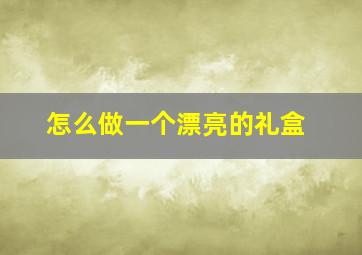 怎么做一个漂亮的礼盒